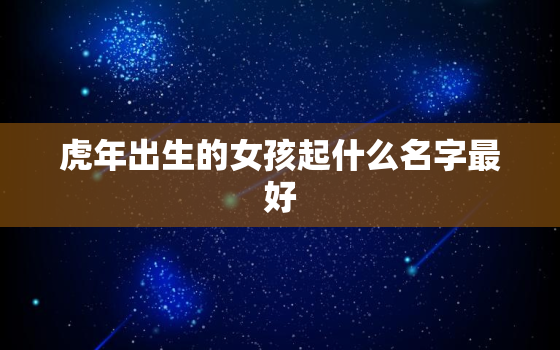 虎年出生的女孩起什么名字最好